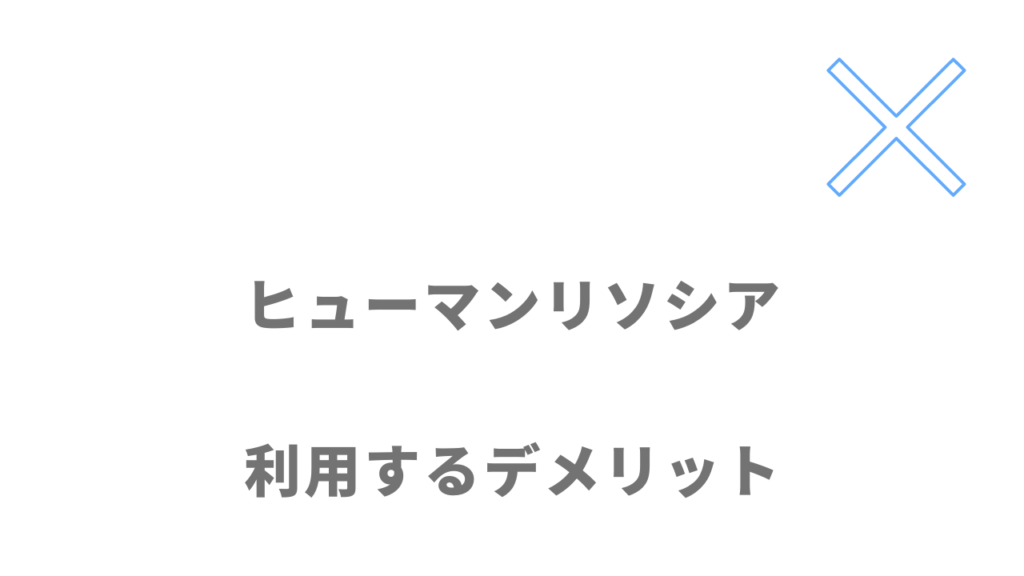 ヒューマンリソシア

利用するデメリット